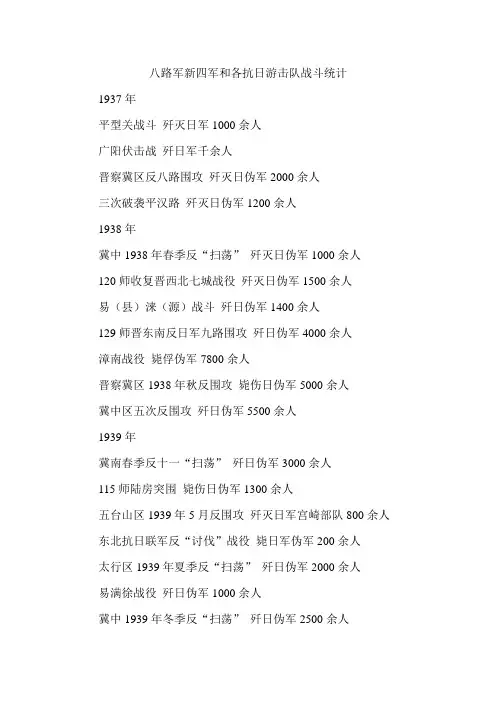 八路军新四军和各抗日游击队战斗统计

1937 年

平型关战斗 歼灭日军 1000 余人

广阳伏击战 歼日军千余人

晋察冀区反八路围攻 歼灭日伪军 2000 余人

三次破袭平汉路 歼灭日伪军 1200 余人

1938 年

冀中 1938 年春季反“扫荡” 歼灭日伪军 1000 余人

120 师收复晋西北七城战役 歼灭日伪军 1500 余人

易（县）涞（源）战斗 歼日伪军 1400 余人

129 师晋东南反日军九路围攻 歼日伪军 4000 余人

漳南战役 毙俘伪军 7800 余人

晋察冀区 1938 年秋反围攻 毙伤日伪军 5000 余人

冀中区五次反围攻 歼日伪军 5500 余人

1939 年

冀南春季反十一“扫荡” 歼日伪军 3000 余人

115 师陆房突围 毙伤日伪军 1300 余人

五台山区 1939 年 5 月反围攻 歼灭日军宫崎部队 800 余人

东北抗日联军反“讨伐”战役 毙日军伪军 200 余人

太行区 1939 年夏季反“扫荡” 歼日伪军 2000 余人

易满徐战役 歼日伪军 1000 余人

冀中 1939 年冬季反“扫荡” 歼日伪军 2500 余人